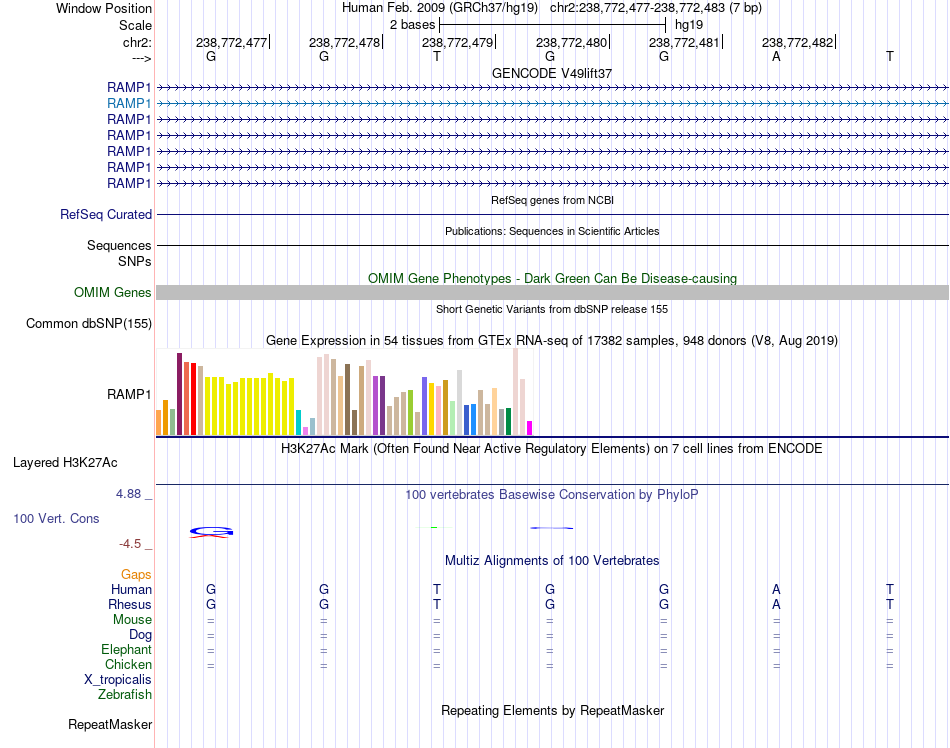 Window Position Human Feb. 2009 (GRCh37/hg19) chr2:238,772,477-238,772,483 (7 bp)
Scale 2 bases hg19
chr2: 238,772,477 238,772,478 238,772,479 238,772,480 238,772,481 238,772,482
---> G G T G G A T
GENCODE V49lift37
RAMP1
RAMP1
RAMP1
RAMP1
RAMP1
RAMP1
RAMP1
RefSeq genes from NCBI
RefSeq Curated
Publications: Sequences in Scientific Articles
Sequences
SNPs
OMIM Gene Phenotypes - Dark Green Can Be Disease-causing
OMIM Genes
Short Genetic Variants from dbSNP release 155
Common dbSNP(155)
Gene Expression in 54 tissues from GTEx RNA-seq of 17382 samples, 948 donors (V8, Aug 2019)
RAMP1
H3K27Ac Mark (Often Found Near Active Regulatory Elements) on 7 cell lines from ENCODE
Layered H3K27Ac
4.88 _ 100 vertebrates Basewise Conservation by PhyloP
100 Vert. Cons
-4.5 _
Multiz Alignments of 100 Vertebrates
Gaps
Human G G T G G A T
Rhesus G G T G G A T
Mouse = = = = = = =
Dog = = = = = = =
Elephant = = = = = = =
Chicken = = = = = = =
X_tropicalis
Zebrafish
Repeating Elements by RepeatMasker
RepeatMasker